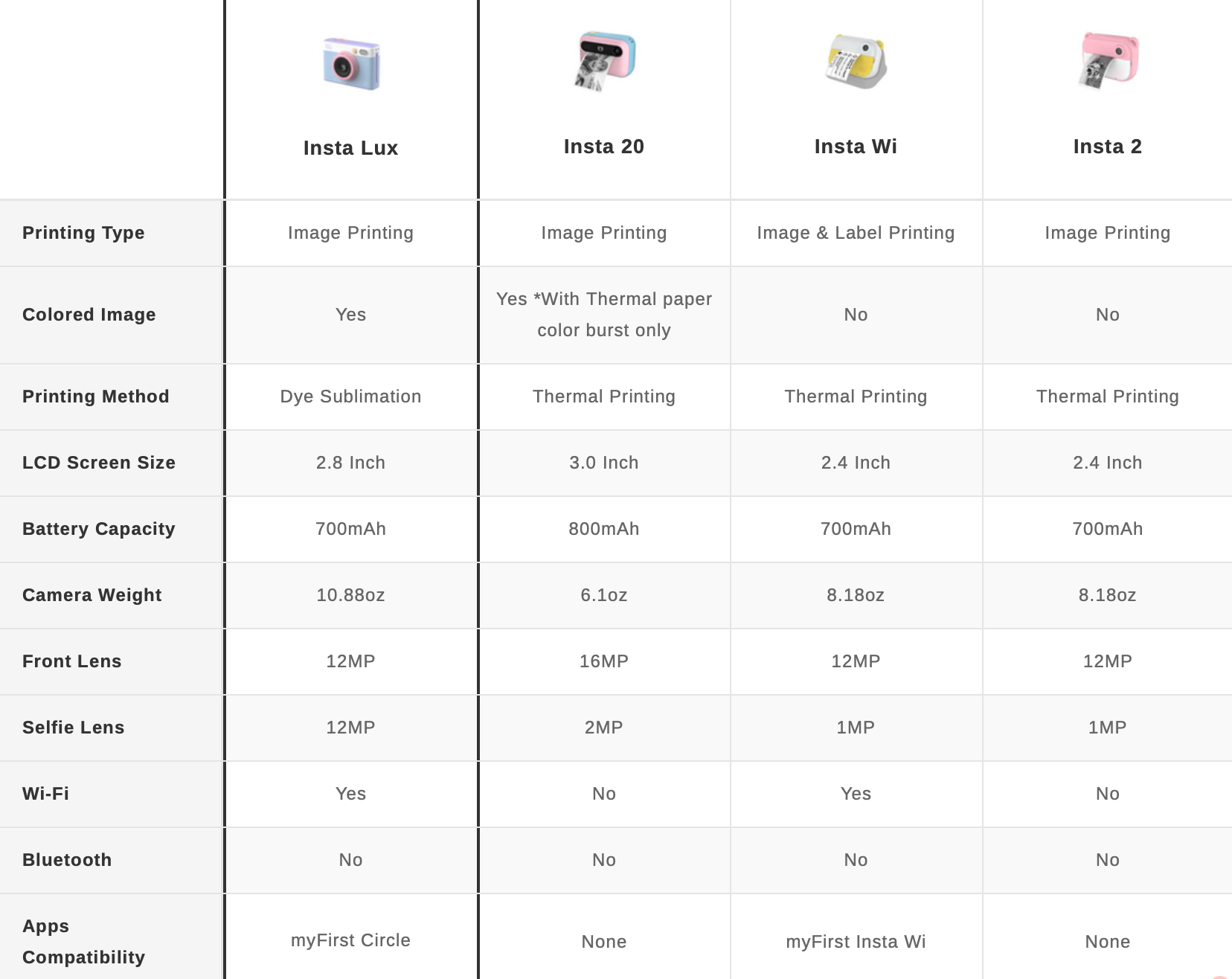 | | Insta Lux | Insta 20 | Insta Wi | Insta 2 |
|---|---|---|---|---|
| Printing Type | Image Printing | Image Printing | Image & Label Printing | Image Printing |
| Colored Image | Yes | Yes *With Thermal paper color burst only | No | No |
| Printing Method | Dye Sublimation | Thermal Printing | Thermal Printing | Thermal Printing |
| LCD Screen Size | 2.8 Inch | 3.0 Inch | 2.4 Inch | 2.4 Inch |
| Battery Capacity | 700mAh | 800mAh | 700mAh | 700mAh |
| Camera Weight | 10.88oz | 6.1oz | 8.18oz | 8.18oz |
| Front Lens | 12MP | 16MP | 12MP | 12MP |
| Selfie Lens | 12MP | 2MP | 1MP | 1MP |
| Wi-Fi | Yes | No | Yes | No |
| Bluetooth | No | No | No | No |
| Apps Compatibility | myFirst Circle | None | myFirst Insta Wi | None |